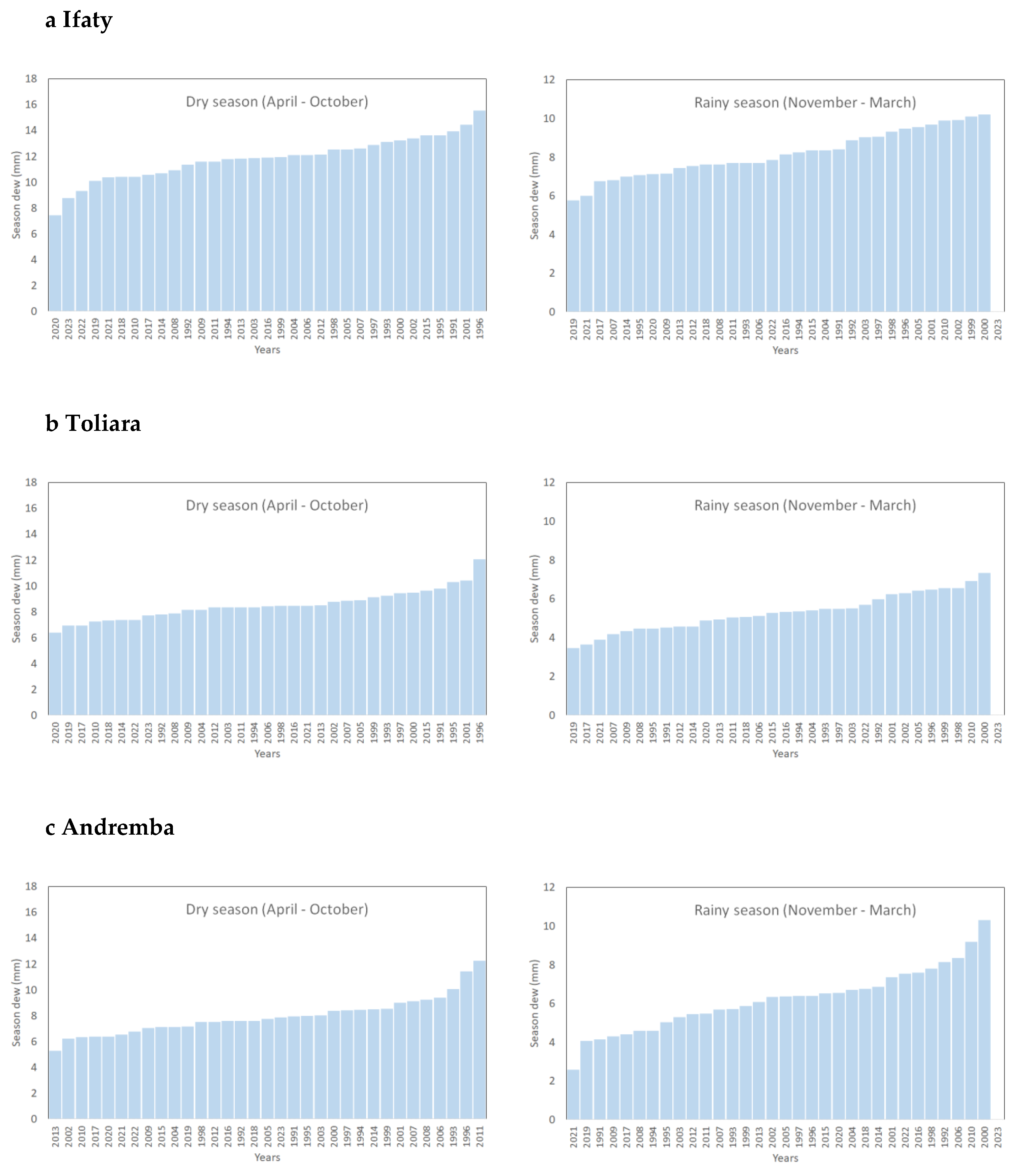 a Ifaty

Dry season (April - October)

Season dew (mm)

18
16
14
12
10
8
6
4
2
0

2020 2023 2022 2019 2021 2018 2010 2017 2014 2008 1992 2009 2011 1994 2013 2003 2016 1999 2004 2006 2012 1998 2005 2007 1997 1993 2000 2002 2015 1995 1991 2001 1996

Years

Rainy season (November - March)

Season dew (mm)

12
10
8
6
4
2
0

2019 2021 2017 2007 2014 1995 2020 2009 2013 2012 2018 2008 2011 1993 2006 2022 2016 1994 2015 2004 1991 1992 2003 1997 1998 1996 2005 2001 2010 2002 1999 2000 2023

Years

b Toliara

Dry season (April - October)

Season dew (mm)

18
16
14
12
10
8
6
4
2
0

2020 2019 2017 2010 2018 2014 2022 2023 1992 2008 2009 2004 2012 2003 2011 1994 2006 1998 2016 2021 2013 2002 2007 2005 1999 1993 1997 2000 2015 1991 1995 2001 1996

Years

Rainy season (November - March)

Season dew (mm)

12
10
8
6
4
2
0

2019 2017 2021 2007 2009 2008 1995 1991 2012 2014 2020 2013 2011 2018 2006 2015 2016 1994 2004 1993 1997 2003 2022 1992 2001 2002 2005 1996 1999 1998 2010 2000 2023

Years

c Andremba

Dry season (April - October)

Season dew (mm)

18
16
14
12
10
8
6
4
2
0

2013 2002 2010 2017 2020 2021 2022 2009 2015 2004 2019 1998 2012 2016 1992 2018 2005 2023 1991 1995 2003 2000 1997 1994 2014 1999 2001 2007 2008 2006 1993 1996 2011

Years

Rainy season (November - March)

Season dew (mm)

12
10
8
6
4
2
0

2021 2019 1991 2009 2017 2008 1994 1995 2003 2012 2011 2007 1993 1999 2013 2002 2005 1997 1996 2015 2020 2004 2018 2014 2001 2022 2016 1998 1992 2006 2010 2000 2023

Years